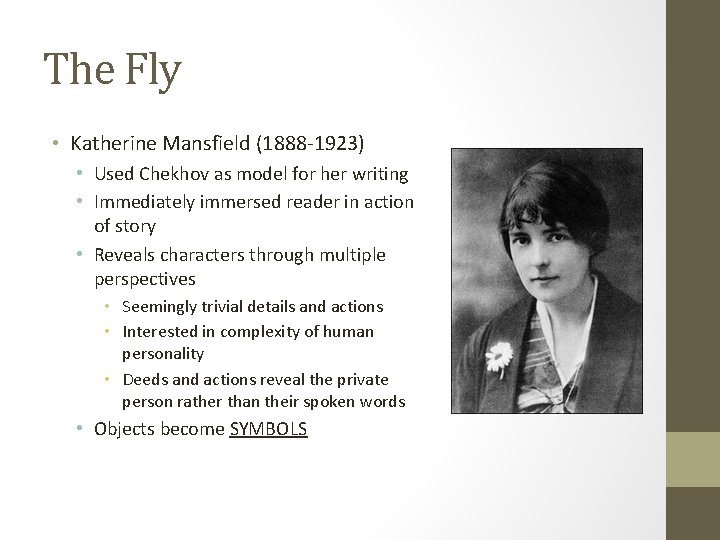 The Fly

• Katherine Mansfield (1888-1923)
  • Used Chekhov as model for her writing
  • Immediately immersed reader in action of story
  • Reveals characters through multiple perspectives
    • Seemingly trivial details and actions
    • Interested in complexity of human personality
    • Deeds and actions reveal the private person rather than their spoken words
  • Objects become SYMBOLS